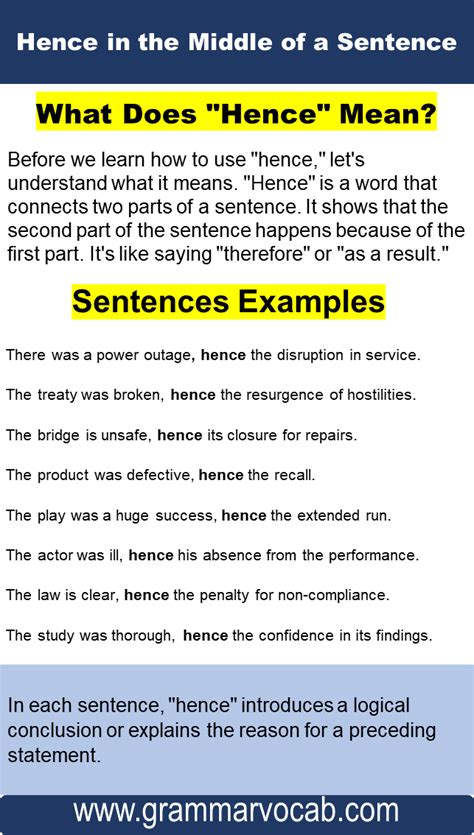 Hence in the Middle of a Sentence

What Does "Hence" Mean?

Before we learn how to use "hence," let's understand what it means. "Hence" is a word that connects two parts of a sentence. It shows that the second part of the sentence happens because of the first part. It's like saying "therefore" or "as a result."

Sentences Examples

There was a power outage, hence the disruption in service.

The treaty was broken, hence the resurgence of hostilities.

The bridge is unsafe, hence its closure for repairs.

The product was defective, hence the recall.

The play was a huge success, hence the extended run.

The actor was ill, hence his absence from the performance.

The law is clear, hence the penalty for non-compliance.

The study was thorough, hence the confidence in its findings.

In each sentence, "hence" introduces a logical conclusion or explains the reason for a preceding statement.

www.grammarvocab.com